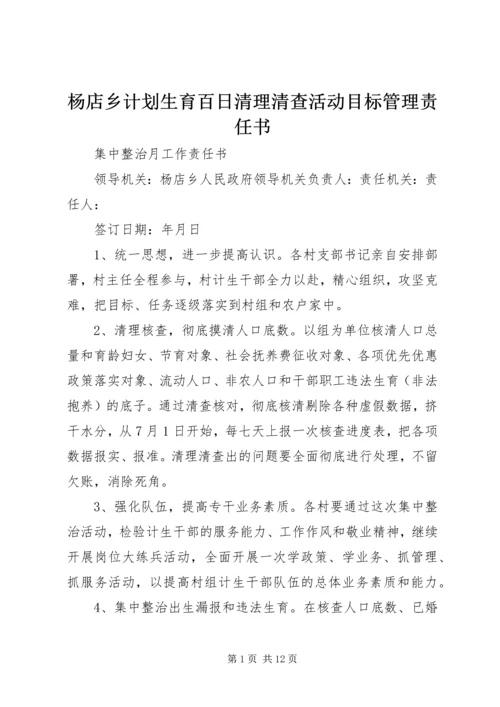 杨店乡计划生育百日清理清查活动目标管理责任书

集中整治月工作责任书

领导机关：杨店乡人民政府领导机关负责人：责任机关：责任人：

签订日期：年月日

1、统一思想，进一步提高认识。各村支部书记亲自安排部署，村主任全程参与，村计生干部全力以赴，精心组织，攻坚克难，把目标、任务逐级落实到村组和农户家中。

2、清理核查，彻底摸清人口底数。以组为单位核清人口总量和育龄妇女、节育对象、社会抚养费征收对象、各项优先优惠政策落实对象、流动人口、非农人口和干部职工违法生育（非法抱养）的底子。通过清查核对，彻底核清剔除各种虚假数据，挤干水分，从7月1日开始，每七天上报一次核查进度表，把各项数据报实、报准。清理清查出的问题要全面彻底进行处理，不留欠账，消除死角。

3、强化队伍，提高专干业务素质。各村要通过这次集中整治活动，检验计生干部的服务能力、工作作风和敬业精神，继续开展岗位大练兵活动，全面开展一次学政策、学业务、抓管理、抓服务活动，以提高村组计生干部队伍的总体业务素质和能力。

4、集中整治出生漏报和违法生育。在核查人口底数、已婚

第1页 共12页